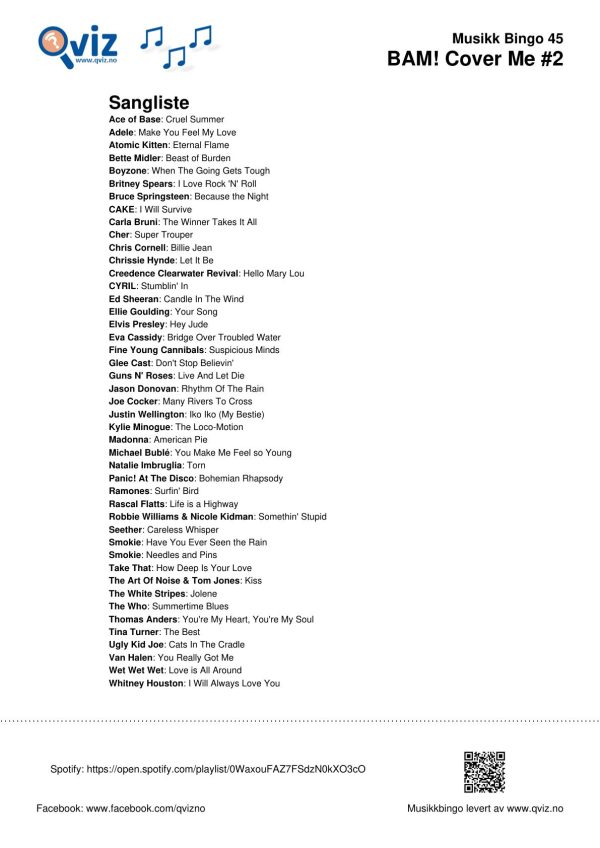 Qviz
www.qviz.no

Musikk Bingo 45
BAM! Cover Me #2

Sangliste

Ace of Base: Cruel Summer
Adele: Make You Feel My Love
Atomic Kitten: Eternal Flame
Bette Midler: Beast of Burden
Boyzone: When The Going Gets Tough
Britney Spears: I Love Rock 'N' Roll
Bruce Springsteen: Because the Night
CAKE: I Will Survive
Carla Bruni: The Winner Takes It All
Cher: Super Trouper
Chris Cornell: Billie Jean
Chrissie Hynde: Let It Be
Creedence Clearwater Revival: Hello Mary Lou
CYRIL: Stumblin' In
Ed Sheeran: Candle In The Wind
Ellie Goulding: Your Song
Elvis Presley: Hey Jude
Eva Cassidy: Bridge Over Troubled Water
Fine Young Cannibals: Suspicious Minds
Glee Cast: Don't Stop Believin'
Guns N' Roses: Live And Let Die
Jason Donovan: Rhythm Of The Rain
Joe Cocker: Many Rivers To Cross
Justin Wellington: Iko Iko (My Bestie)
Kylie Minogue: The Loco-Motion
Madonna: American Pie
Michael Bublé: You Make Me Feel so Young
Natalie Imbruglia: Torn
Panic! At The Disco: Bohemian Rhapsody
Ramones: Surfin' Bird
Rascal Flatts: Life is a Highway
Robbie Williams & Nicole Kidman: Somethin' Stupid
Seether: Careless Whisper
Smokie: Have You Ever Seen the Rain
Smokie: Needles and Pins
Take That: How Deep Is Your Love
The Art Of Noise & Tom Jones: Kiss
The White Stripes: Jolene
The Who: Summertime Blues
Thomas Anders: You're My Heart, You're My Soul
Tina Turner: The Best
Ugly Kid Joe: Cats In The Cradle
Van Halen: You Really Got Me
Wet Wet Wet: Love is All Around
Whitney Houston: I Will Always Love You

Spotify: https://open.spotify.com/playlist/0WaxouFAZ7FSdzN0kXO3cO

Facebook: www.facebook.com/qvizno

Musikkbingo levert av www.qviz.no